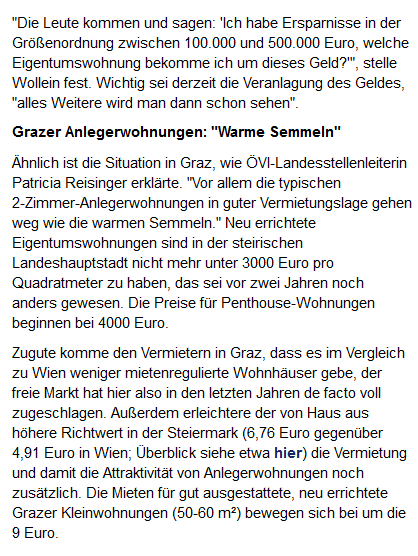 "Die Leute kommen und sagen: 'Ich habe Ersparnisse in der Größenordnung zwischen 100.000 und 500.000 Euro, welche Eigentumswohnung bekomme ich um dieses Geld?'", stelle Wollein fest. Wichtig sei derzeit die Veranlagung des Geldes, "alles Weitere wird man dann schon sehen".

Grazer Anlegerwohnungen: "Warme Semmeln"

Ähnlich ist die Situation in Graz, wie ÖVI-Landesstellenleiterin Patricia Reisinger erklärte. "Vor allem die typischen 2-Zimmer-Anlegerwohnungen in guter Vermietungslage gehen weg wie die warmen Semmeln." Neu errichtete Eigentumswohnungen sind in der steirischen Landeshauptstadt nicht mehr unter 3000 Euro pro Quadratmeter zu haben, das sei vor zwei Jahren noch anders gewesen. Die Preise für Penthouse-Wohnungen beginnen bei 4000 Euro.

Zugute komme den Vermietern in Graz, dass es im Vergleich zu Wien weniger mietenregulierte Wohnhäuser gebe, der freie Markt hat hier also in den letzten Jahren de facto voll zugeschlagen. Außerdem erleichtere der von Haus aus höhere Richtwert in der Steiermark (6,76 Euro gegenüber 4,91 Euro in Wien; Überblick siehe etwa hier) die Vermietung und damit die Attraktivität von Anlegerwohnungen noch zusätzlich. Die Mieten für gut ausgestattete, neu errichtete Grazer Kleinwohnungen (50-60 m²) bewegen sich bei um die 9 Euro.